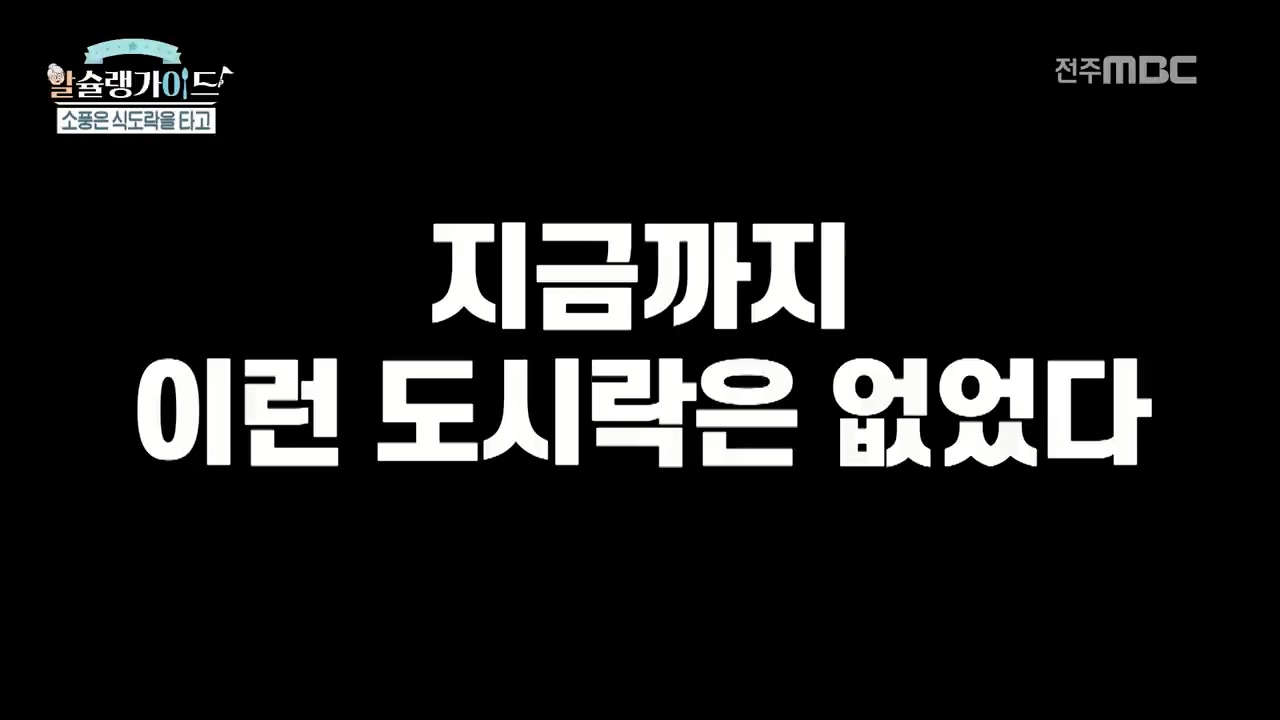 할슐랭가이드
소풍은 식도락을 타고

전주MBC

지금까지
이런 도시락은 없었다